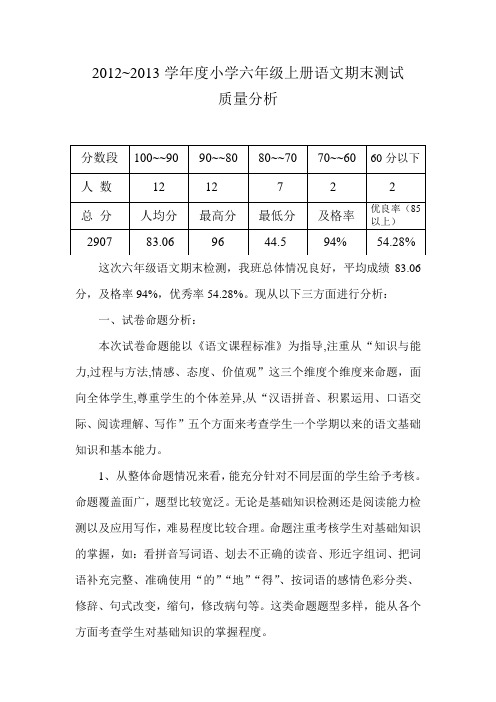 2012~2013 学年度小学六年级上册语文期末测试
质量分析

| 分数段 | 100~~90 | 90~~80 | 80~~70 | 70~~60 | 60 分以下 |
|---|---|---|---|---|---|
| 人 数 | 12 | 12 | 7 | 2 | 2 |
| 总 分 | 人均分 | 最高分 | 最低分 | 及格率 | 优良率（85 以上） |
| 2907 | 83.06 | 96 | 44.5 | 94% | 54.28% |

这次六年级语文期末检测，我班总体情况良好，平均成绩 83.06 分，及格率 94%，优秀率 54.28%。现从以下三方面进行分析：

一、试卷命题分析：

本次试卷命题能以《语文课程标准》为指导,注重从“知识与能力,过程与方法,情感、态度、价值观”这三个维度个维度来命题，面向全体学生,尊重学生的个体差异,从“汉语拼音、积累运用、口语交际、阅读理解、写作”五个方面来考查学生一个学期以来的语文基础知识和基本能力。

1、从整体命题情况来看，能充分针对不同层面的学生给予考核。命题覆盖面广，题型比较宽泛。无论是基础知识检测还是阅读能力检测以及应用写作，难易程度比较合理。命题注重考核学生对基础知识的掌握，如：看拼音写词语、划去不正确的读音、形近字组词、把词语补充完整、准确使用“的”“地”“得”、按词语的感情色彩分类、修辞、句式改变，缩句，修改病句等。这类命题题型多样，能从各个方面考查学生对基础知识的掌握程度。